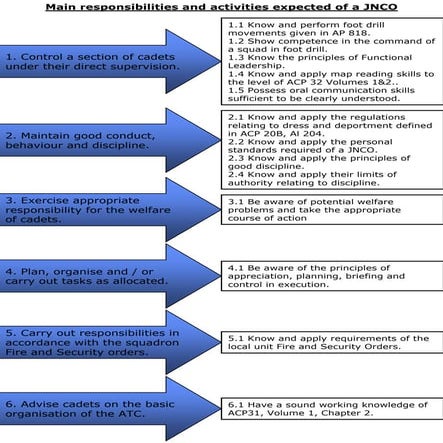 Main responsibilities and activities expected of a JNCO

1. Control a section of cadets under their direct supervision.

1.1 Know and perform foot drill movements given in AP 818.
1.2 Show competence in the command of a squad in foot drill.
1.3 Know the principles of Functional Leadership.
1.4 Know and apply map reading skills to the level of ACP 32 Volumes 1&2..
1.5 Possess oral communication skills sufficient to be clearly understood.

2. Maintain good conduct, behaviour and discipline.

2.1 Know and apply the regulations relating to dress and deportment defined in ACP 20B, AI 204.
2.2 Know and apply the personal standards required of a JNCO.
2.3 Know and apply the principles of good discipline.
2.4 Know and apply their limits of authority relating to discipline.

3. Exercise appropriate responsibility for the welfare of cadets.

3.1 Be aware of potential welfare problems and take the appropriate course of action

4. Plan, organise and / or carry out tasks as allocated.

4.1 Be aware of the principles of appreciation, planning, briefing and control in execution.

5. Carry out responsibilities in accordance with the squadron Fire and Security orders.

5.1 Know and apply requirements of the local unit Fire and Security Orders.

6. Advise cadets on the basic organisation of the ATC.

6.1 Have a sound working knowledge of ACP31, Volume 1, Chapter 2.